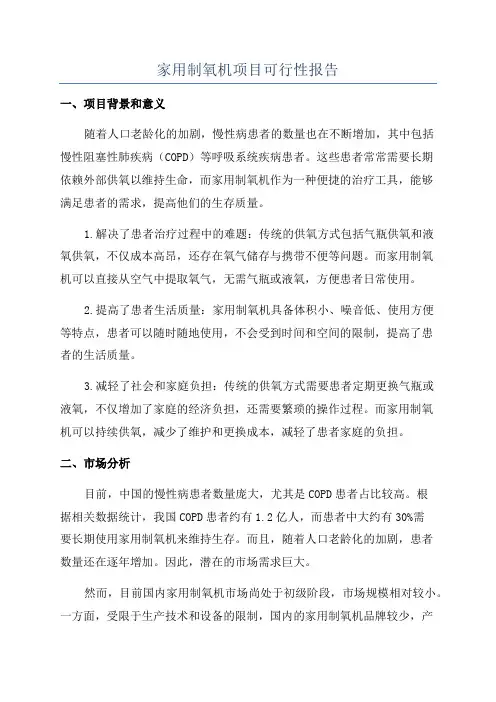 家用制氧机项目可行性报告

一、项目背景和意义

随着人口老龄化的加剧，慢性病患者的数量也在不断增加，其中包括慢性阻塞性肺疾病（COPD）等呼吸系统疾病患者。这些患者常常需要长期依赖外部供氧以维持生命，而家用制氧机作为一种便捷的治疗工具，能够满足患者的需求，提高他们的生存质量。

1.解决了患者治疗过程中的难题：传统的供氧方式包括气瓶供氧和液氧供氧，不仅成本高昂，还存在氧气储存与携带不便等问题。而家用制氧机可以直接从空气中提取氧气，无需气瓶或液氧，方便患者日常使用。

2.提高了患者生活质量：家用制氧机具备体积小、噪音低、使用方便等特点，患者可以随时随地使用，不会受到时间和空间的限制，提高了患者的生活质量。

3.减轻了社会和家庭负担：传统的供氧方式需要患者定期更换气瓶或液氧，不仅增加了家庭的经济负担，还需要繁琐的操作过程。而家用制氧机可以持续供氧，减少了维护和更换成本，减轻了患者家庭的负担。

二、市场分析

目前，中国的慢性病患者数量庞大，尤其是COPD患者占比较高。根据相关数据统计，我国COPD患者约有1.2亿人，而患者中大约有30%需要长期使用家用制氧机来维持生存。而且，随着人口老龄化的加剧，患者数量还在逐年增加。因此，潜在的市场需求巨大。

然而，目前国内家用制氧机市场尚处于初级阶段，市场规模相对较小。一方面，受限于生产技术和设备的限制，国内的家用制氧机品牌较少，产